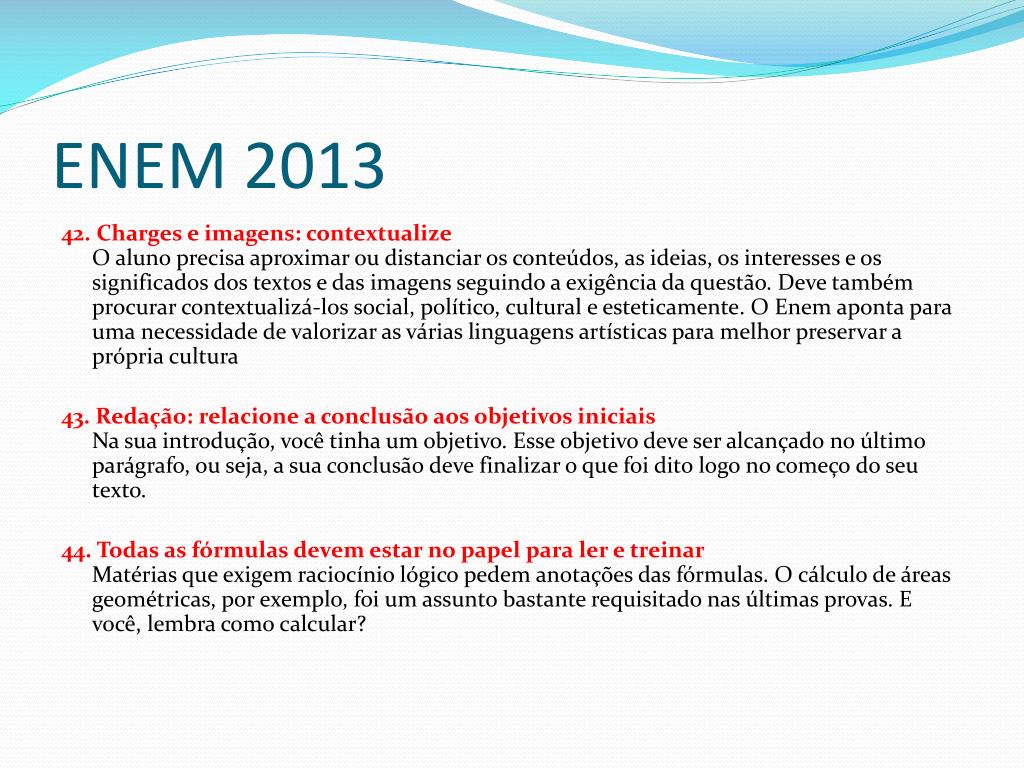 ENEM 2013

42. Charges e imagens: contextualize
O aluno precisa aproximar ou distanciar os conteúdos, as ideias, os interesses e os significados dos textos e das imagens seguindo a exigência da questão. Deve também procurar contextualizá-los social, político, cultural e esteticamente. O Enem aponta para uma necessidade de valorizar as várias linguagens artísticas para melhor preservar a própria cultura

43. Redação: relacione a conclusão aos objetivos iniciais
Na sua introdução, você tinha um objetivo. Esse objetivo deve ser alcançado no último parágrafo, ou seja, a sua conclusão deve finalizar o que foi dito logo no começo do seu texto.

44. Todas as fórmulas devem estar no papel para ler e treinar
Matérias que exigem raciocínio lógico pedem anotações das fórmulas. O cálculo de áreas geométricas, por exemplo, foi um assunto bastante requisitado nas últimas provas. E você, lembra como calcular?